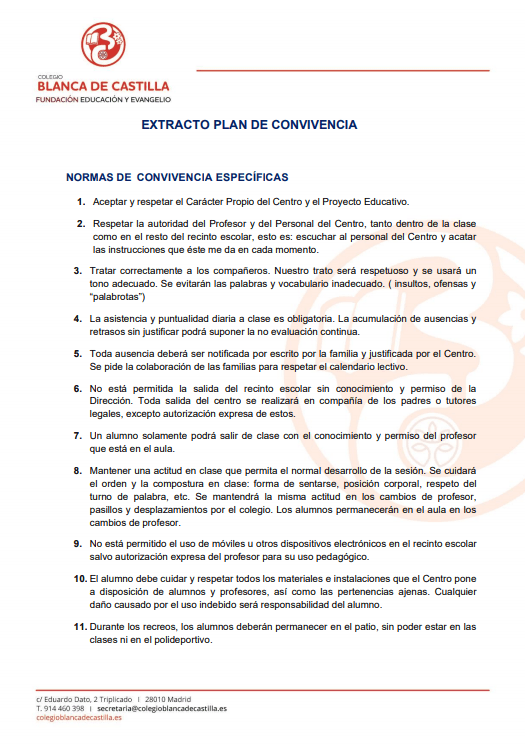 COLEGIO
BLANCA DE CASTILLA
FUNDACIÓN EDUCACIÓN Y EVANGELIO

EXTRACTO PLAN DE CONVIVENCIA

NORMAS DE CONVIVENCIA ESPECÍFICAS

1. Aceptar y respetar el Carácter Propio del Centro y el Proyecto Educativo.

2. Respetar la autoridad del Profesor y del Personal del Centro, tanto dentro de la clase como en el resto del recinto escolar, esto es: escuchar al personal del Centro y acatar las instrucciones que éste me da en cada momento.

3. Tratar correctamente a los compañeros. Nuestro trato será respetuoso y se usará un tono adecuado. Se evitarán las palabras y vocabulario inadecuado. ( insultos, ofensas y "palabrotas")

4. La asistencia y puntualidad diaria a clase es obligatoria. La acumulación de ausencias y retrasos sin justificar podrá suponer la no evaluación continua.

5. Toda ausencia deberá ser notificada por escrito por la familia y justificada por el Centro. Se pide la colaboración de las familias para respetar el calendario lectivo.

6. No está permitida la salida del recinto escolar sin conocimiento y permiso de la Dirección. Toda salida del centro se realizará en compañía de los padres o tutores legales, excepto autorización expresa de estos.

7. Un alumno solamente podrá salir de clase con el conocimiento y permiso del profesor que está en el aula.

8. Mantener una actitud en clase que permita el normal desarrollo de la sesión. Se cuidará el orden y la compostura en clase: forma de sentarse, posición corporal, respeto del turno de palabra, etc. Se mantendrá la misma actitud en los cambios de profesor, pasillos y desplazamientos por el colegio. Los alumnos permanecerán en el aula en los cambios de profesor.

9. No está permitido el uso de móviles u otros dispositivos electrónicos en el recinto escolar salvo autorización expresa del profesor para su uso pedagógico.

10. El alumno debe cuidar y respetar todos los materiales e instalaciones que el Centro pone a disposición de alumnos y profesores, así como las pertenencias ajenas. Cualquier daño causado por el uso indebido será responsabilidad del alumno.

11. Durante los recreos, los alumnos deberán permanecer en el patio, sin poder estar en las clases ni en el polideportivo.

c/ Eduardo Dato, 2 Triplicado | 28010 Madrid
T. 914 460 398 | secretaria@colegioblancadecastilla.es
colegioblancadecastilla.es